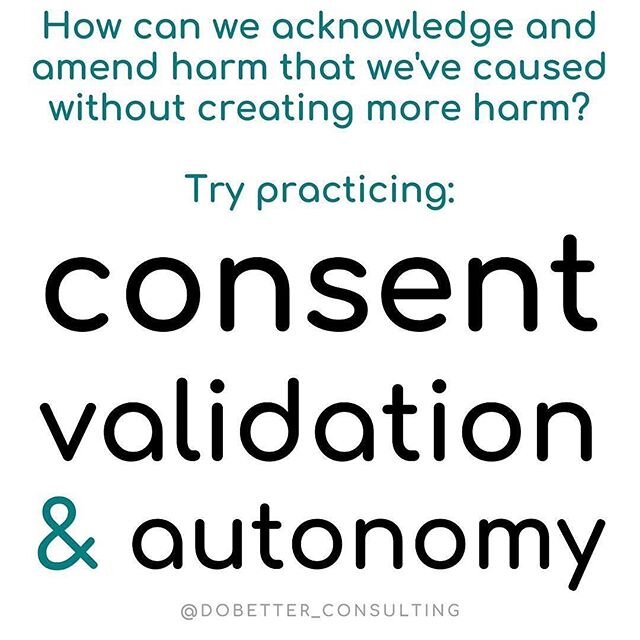 How can we acknowledge and amend harm that we've caused without creating more harm?

Try practicing:

consent
validation
& autonomy

@DOBETTER_CONSULTING